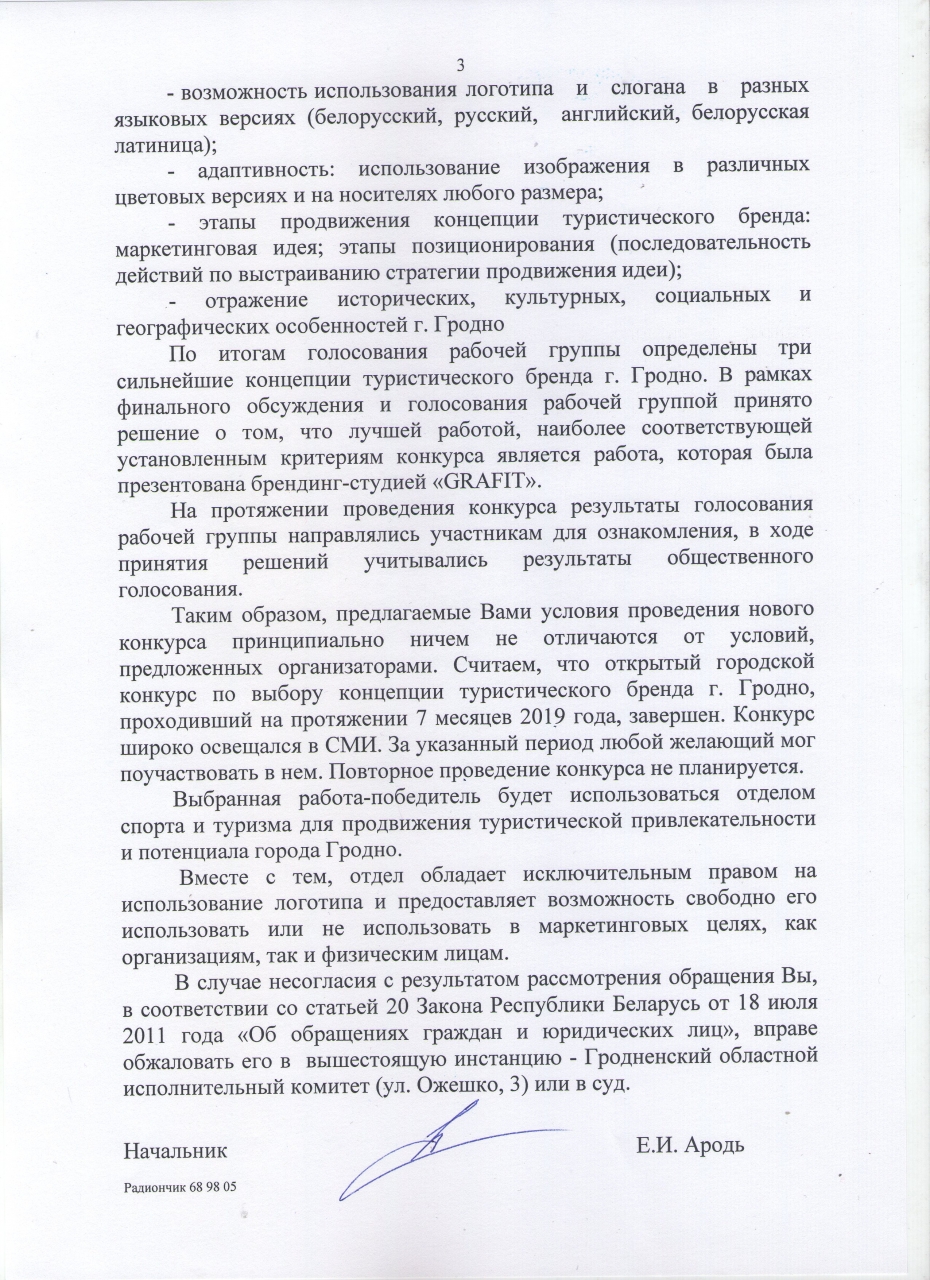 3

- возможность использования логотипа и слогана в разных языковых версиях (белорусский, русский, английский, белорусская латиница);

- адаптивность: использование изображения в различных цветовых версиях и на носителях любого размера;

- этапы продвижения концепции туристического бренда: маркетинговая идея; этапы позиционирования (последовательность действий по выстраиванию стратегии продвижения идеи);

- отражение исторических, культурных, социальных и географических особенностей г. Гродно

По итогам голосования рабочей группы определены три сильнейшие концепции туристического бренда г. Гродно. В рамках финального обсуждения и голосования рабочей группой принято решение о том, что лучшей работой, наиболее соответствующей установленным критериям конкурса является работа, которая была презентована брендинг-студией «GRAFIT».

На протяжении проведения конкурса результаты голосования рабочей группы направлялись участникам для ознакомления, в ходе принятия решений учитывались результаты общественного голосования.

Таким образом, предлагаемые Вами условия проведения нового конкурса принципиально ничем не отличаются от условий, предложенных организаторами. Считаем, что открытый городской конкурс по выбору концепции туристического бренда г. Гродно, проходивший на протяжении 7 месяцев 2019 года, завершен. Конкурс широко освещался в СМИ. За указанный период любой желающий мог поучаствовать в нем. Повторное проведение конкурса не планируется.

Выбранная работа-победитель будет использоваться отделом спорта и туризма для продвижения туристической привлекательности и потенциала города Гродно.

Вместе с тем, отдел обладает исключительным правом на использование логотипа и предоставляет возможность свободно его использовать или не использовать в маркетинговых целях, как организациям, так и физическим лицам.

В случае несогласия с результатом рассмотрения обращения Вы, в соответствии со статьей 20 Закона Республики Беларусь от 18 июля 2011 года «Об обращениях граждан и юридических лиц», вправе обжаловать его в вышестоящую инстанцию - Гродненский областной исполнительный комитет (ул. Ожешко, 3) или в суд.

Начальник Е.И. Ародь

Радиончик 68 98 05